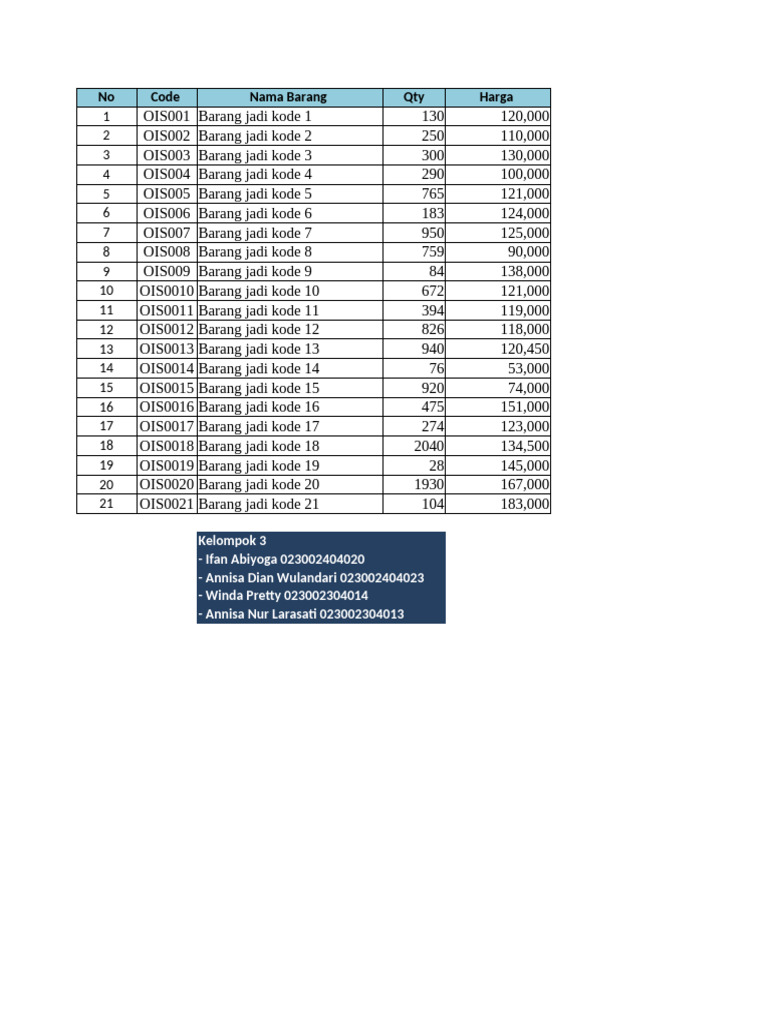 | No | Code | Nama Barang | Qty | Harga |
|---|---|---|---|---|
| 1 | OIS001 | Barang jadi kode 1 | 130 | 120,000 |
| 2 | OIS002 | Barang jadi kode 2 | 250 | 110,000 |
| 3 | OIS003 | Barang jadi kode 3 | 300 | 130,000 |
| 4 | OIS004 | Barang jadi kode 4 | 290 | 100,000 |
| 5 | OIS005 | Barang jadi kode 5 | 765 | 121,000 |
| 6 | OIS006 | Barang jadi kode 6 | 183 | 124,000 |
| 7 | OIS007 | Barang jadi kode 7 | 950 | 125,000 |
| 8 | OIS008 | Barang jadi kode 8 | 759 | 90,000 |
| 9 | OIS009 | Barang jadi kode 9 | 84 | 138,000 |
| 10 | OIS0010 | Barang jadi kode 10 | 672 | 121,000 |
| 11 | OIS0011 | Barang jadi kode 11 | 394 | 119,000 |
| 12 | OIS0012 | Barang jadi kode 12 | 826 | 118,000 |
| 13 | OIS0013 | Barang jadi kode 13 | 940 | 120,450 |
| 14 | OIS0014 | Barang jadi kode 14 | 76 | 53,000 |
| 15 | OIS0015 | Barang jadi kode 15 | 920 | 74,000 |
| 16 | OIS0016 | Barang jadi kode 16 | 475 | 151,000 |
| 17 | OIS0017 | Barang jadi kode 17 | 274 | 123,000 |
| 18 | OIS0018 | Barang jadi kode 18 | 2040 | 134,500 |
| 19 | OIS0019 | Barang jadi kode 19 | 28 | 145,000 |
| 20 | OIS0020 | Barang jadi kode 20 | 1930 | 167,000 |
| 21 | OIS0021 | Barang jadi kode 21 | 104 | 183,000 |

Kelompok 3
- Ifan Abiyoga 023002404020
- Annisa Dian Wulandari 023002404023
- Winda Pretty 023002304014
- Annisa Nur Larasati 023002304013